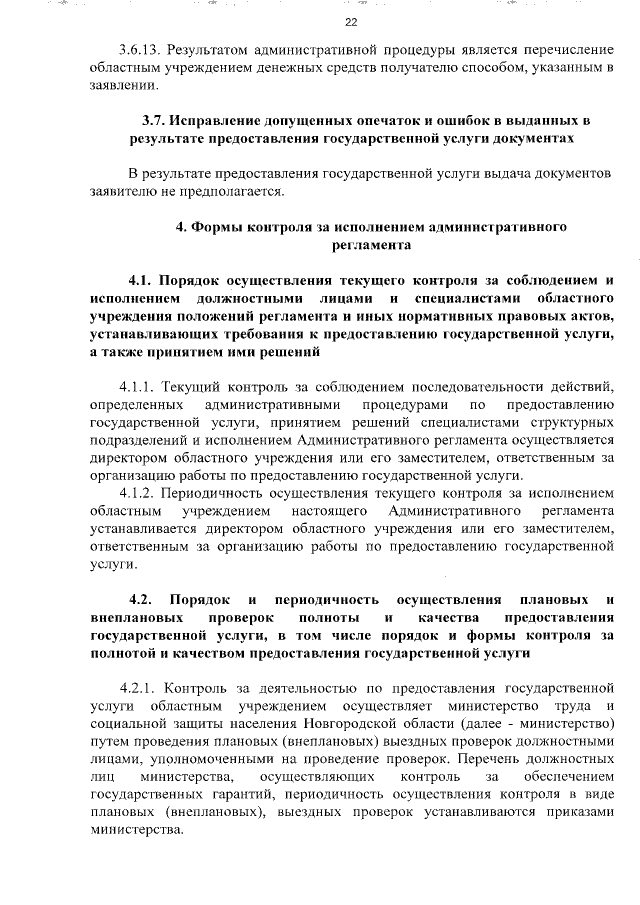 22

3.6.13. Результатом административной процедуры является перечисление областным учреждением денежных средств получателю способом, указанным в заявлении.

3.7. Исправление допущенных опечаток и ошибок в выданных в результате предоставления государственной услуги документах

В результате предоставления государственной услуги выдача документов заявителю не предполагается.

4. Формы контроля за исполнением административного регламента

4.1. Порядок осуществления текущего контроля за соблюдением и исполнением должностными лицами и специалистами областного учреждения положений регламента и иных нормативных правовых актов, устанавливающих требования к предоставлению государственной услуги, а также принятием ими решений

4.1.1. Текущий контроль за соблюдением последовательности действий, определенных административными процедурами по предоставлению государственной услуги, принятием решений специалистами структурных подразделений и исполнением Административного регламента осуществляется директором областного учреждения или его заместителем, ответственным за организацию работы по предоставлению государственной услуги.

4.1.2. Периодичность осуществления текущего контроля за исполнением областным учреждением настоящего Административного регламента устанавливается директором областного учреждения или его заместителем, ответственным за организацию работы по предоставлению государственной услуги.

4.2. Порядок и периодичность осуществления плановых и внеплановых проверок полноты и качества предоставления государственной услуги, в том числе порядок и формы контроля за полнотой и качеством предоставления государственной услуги

4.2.1. Контроль за деятельностью по предоставления государственной услуги областным учреждением осуществляет министерство труда и социальной защиты населения Новгородской области (далее - министерство) путем проведения плановых (внеплановых) выездных проверок должностными лицами, уполномоченными на проведение проверок. Перечень должностных лиц министерства, осуществляющих контроль за обеспечением государственных гарантий, периодичность осуществления контроля в виде плановых (внеплановых), выездных проверок устанавливаются приказами министерства.